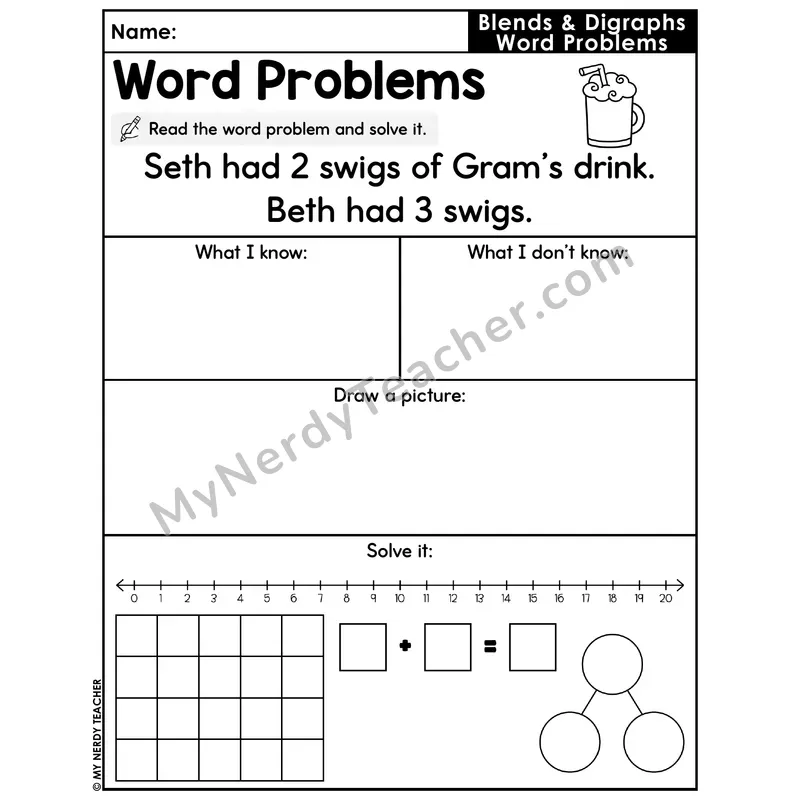 Name:

Blends & Digraphs Word Problems

Word Problems

Read the word problem and solve it.

Seth had 2 swigs of Gram's drink. Beth had 3 swigs.

What I know:

What I don't know:

Draw a picture:

Solve it:

0 1 2 3 4 5 6 7 8 9 10 11 12 13 14 15 16 17 18 19 20

+ =

MyNerdyTeacher.com

© MY NERDY TEACHER